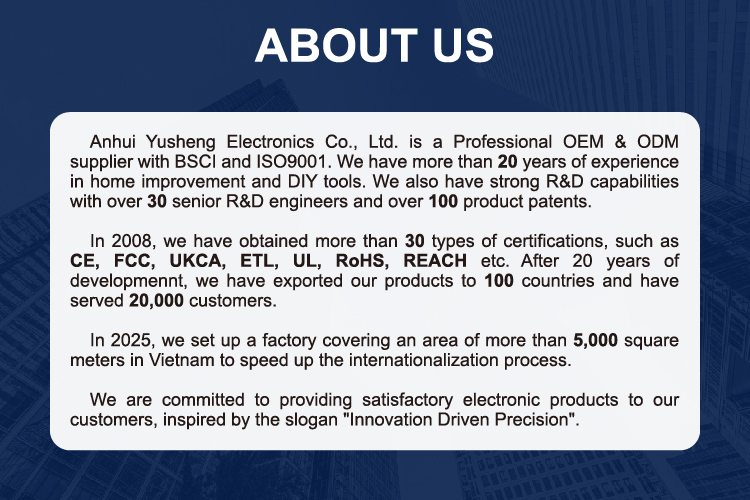 ABOUT US

Anhui Yusheng Electronics Co., Ltd. is a Professional OEM & ODM supplier with BSCI and ISO9001. We have more than 20 years of experience in home improvement and DIY tools. We also have strong R&D capabilities with over 30 senior R&D engineers and over 100 product patents.

In 2008, we have obtained more than 30 types of certifications, such as CE, FCC, UKCA, ETL, UL, RoHS, REACH etc. After 20 years of developmennt, we have exported our products to 100 countries and have served 20,000 customers.

In 2025, we set up a factory covering an area of more than 5,000 square meters in Vietnam to speed up the internationalization process.

We are committed to providing satisfactory electronic products to our customers, inspired by the slogan "Innovation Driven Precision".